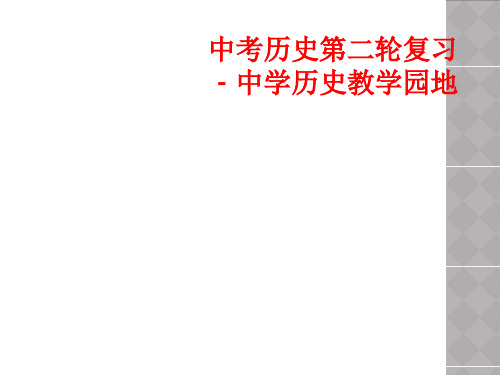 中考历史第二轮复习 - 中学历史教学园地